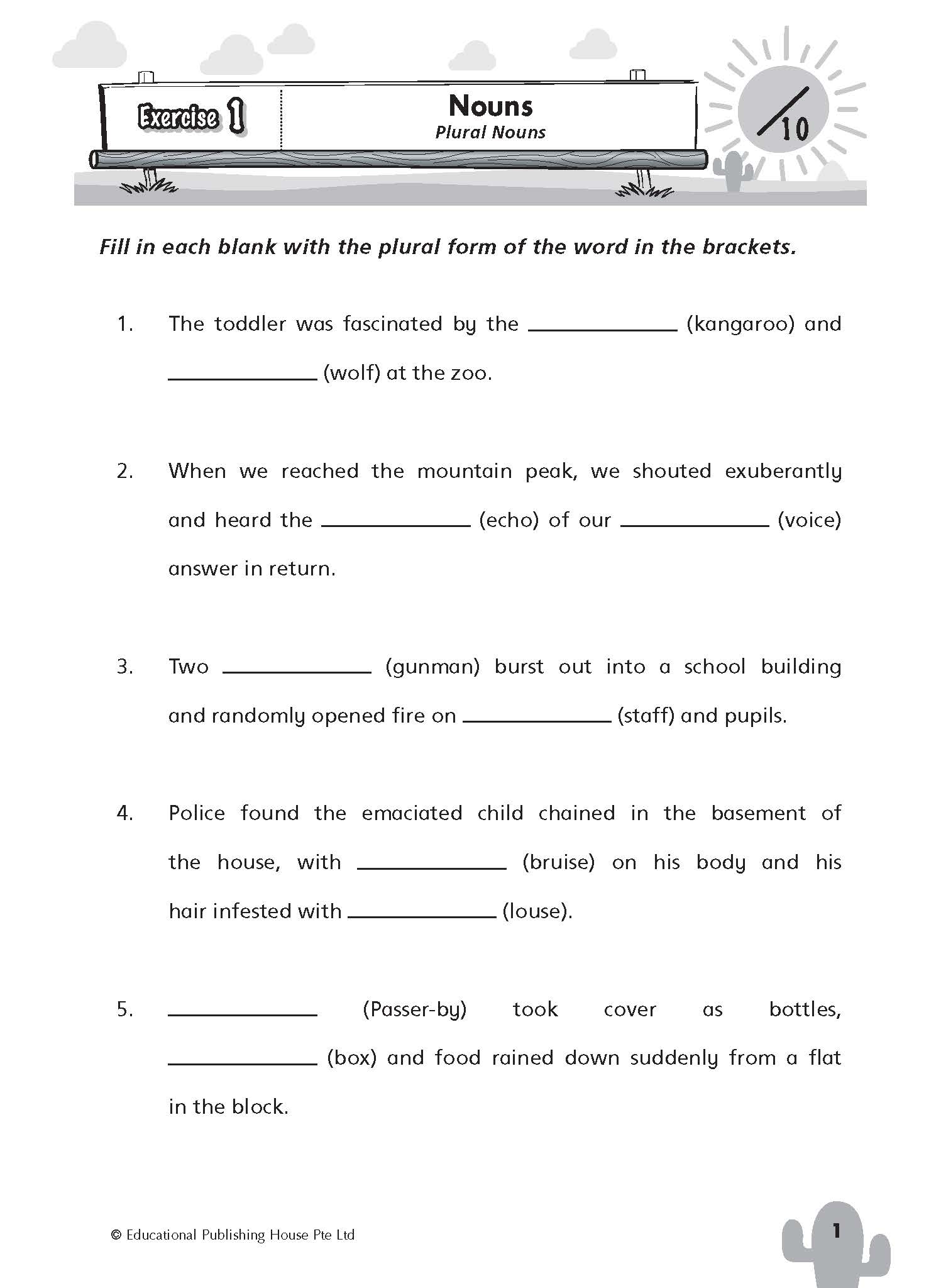 Exercise 1

Nouns
Plural Nouns

/10

Fill in each blank with the plural form of the word in the brackets.

1. The toddler was fascinated by the ____________ (kangaroo) and ____________ (wolf) at the zoo.

2. When we reached the mountain peak, we shouted exuberantly and heard the ____________ (echo) of our ____________ (voice) answer in return.

3. Two ____________ (gunman) burst out into a school building and randomly opened fire on ____________ (staff) and pupils.

4. Police found the emaciated child chained in the basement of the house, with ____________ (bruise) on his body and his hair infested with ____________ (louse).

5. ____________ (Passer-by) took cover as bottles, ____________ (box) and food rained down suddenly from a flat in the block.

© Educational Publishing House Pte Ltd

1